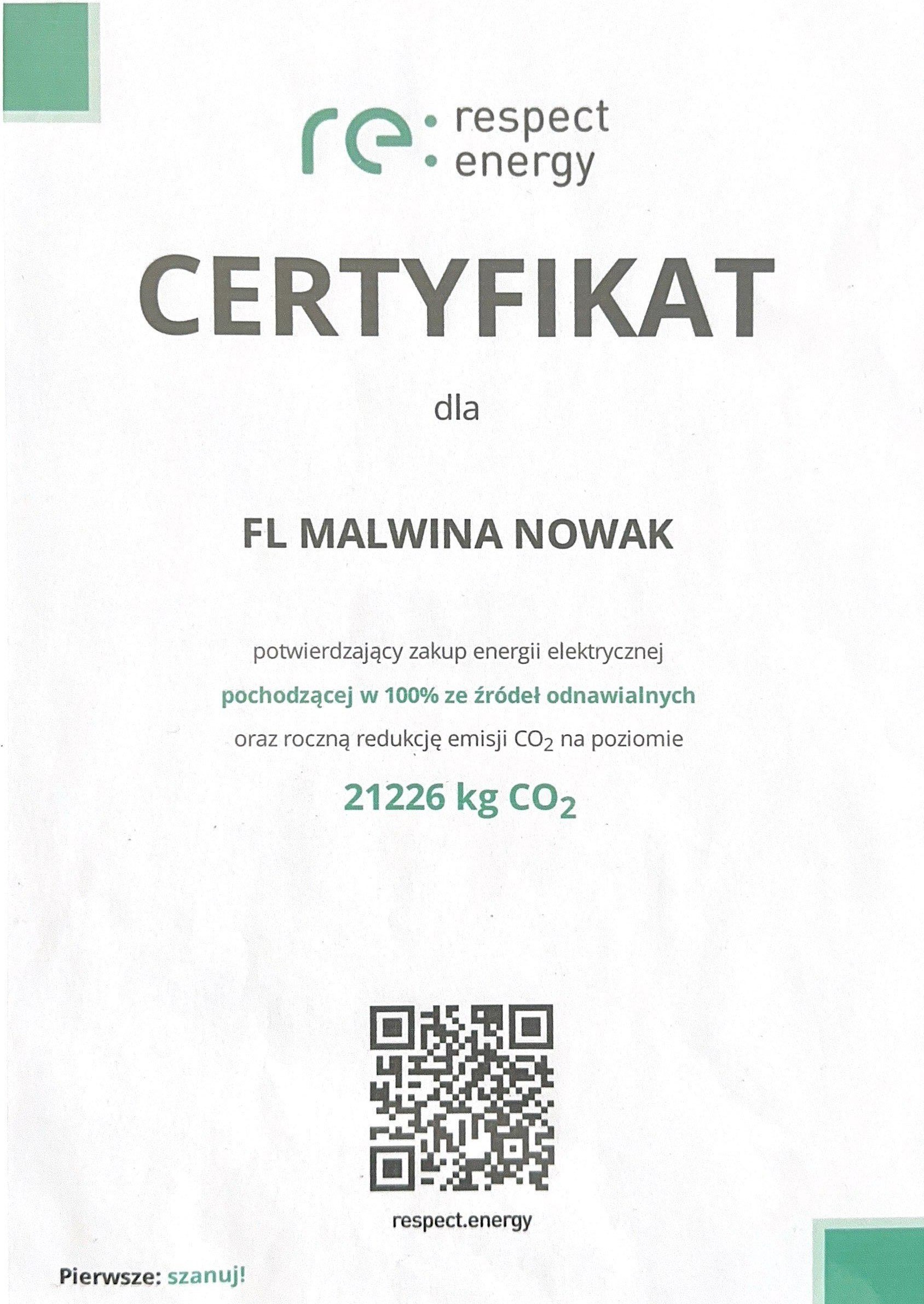 re: respect energy

CERTYFIKAT

dla

FL MALWINA NOWAK

potwierdzający zakup energii elektrycznej

pochodzącej w 100% ze źródeł odnawialnych

oraz roczną redukcję emisji $CO_2$ na poziomie

21226 kg $CO_2$

respect.energy

Pierwsze: szanuj!